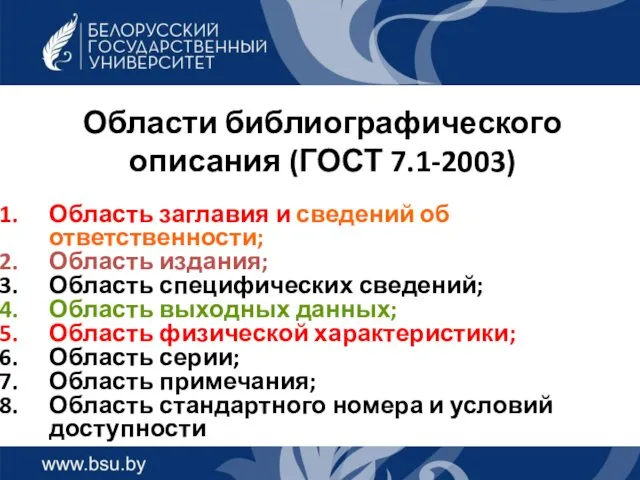 БЕЛОРУССКИЙ ГОСУДАРСТВЕННЫЙ УНИВЕРСИТЕТ

Области библиографического описания (ГОСТ 7.1-2003)

1. Область заглавия и сведений об ответственности;
2. Область издания;
3. Область специфических сведений;
4. Область выходных данных;
5. Область физической характеристики;
6. Область серии;
7. Область примечания;
8. Область стандартного номера и условий доступности

www.bsu.by